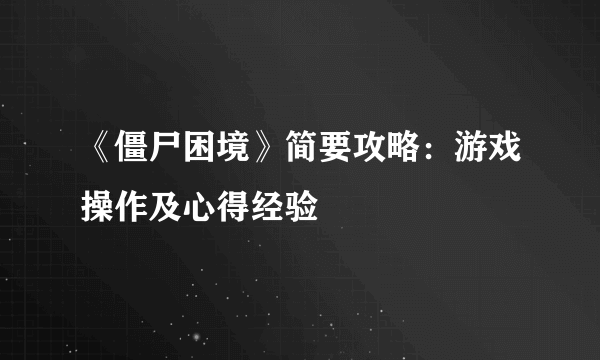 《僵尸困境》简要攻略：游戏操作及心得经验